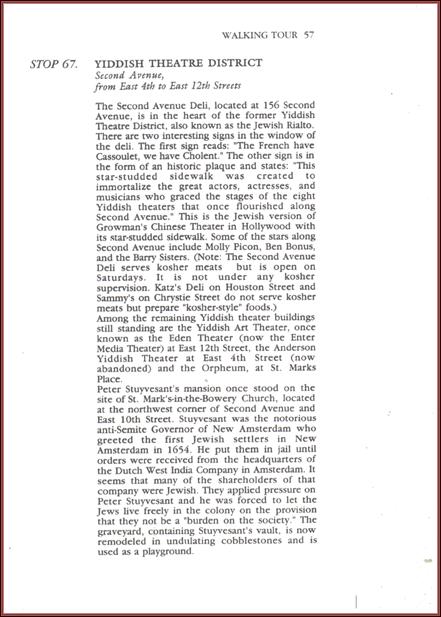 WALKING TOUR 57

STOP 67. YIDDISH THEATRE DISTRICT
Second Avenue,
from East 4th to East 12th Streets

The Second Avenue Deli, located at 156 Second Avenue, is in the heart of the former Yiddish Theatre District, also known as the Jewish Rialto. There are two interesting signs in the window of the deli. The first sign reads: "The French have Cassoulet, we have Cholent." The other sign is in the form of an historic plaque and states: "This star-studded sidewalk was created to immortalize the great actors, actresses, and musicians who graced the stages of the eight Yiddish theaters that once flourished along Second Avenue." This is the Jewish version of Growman's Chinese Theater in Hollywood with its star-studded sidewalk. Some of the stars along Second Avenue include Molly Picon, Ben Bonus, and the Barry Sisters. (Note: The Second Avenue Deli serves kosher meats but is open on Saturdays. It is not under any kosher supervision. Katz's Deli on Houston Street and Sammy's on Chrystie Street do not serve kosher meats but prepare "kosher-style" foods.)
Among the remaining Yiddish theater buildings still standing are the Yiddish Art Theater, once known as the Eden Theater (now the Enter Media Theater) at East 12th Street, the Anderson Yiddish Theater at East 4th Street (now abandoned) and the Orpheum, at St. Marks Place.
Peter Stuyvesant's mansion once stood on the site of St. Mark's-in-the-Bowery Church, located at the northwest corner of Second Avenue and East 10th Street. Stuyvesant was the notorious anti-Semite Governor of New Amsterdam who greeted the first Jewish settlers in New Amsterdam in 1654. He put them in jail until orders were received from the headquarters of the Dutch West India Company in Amsterdam. It seems that many of the shareholders of that company were Jewish. They applied pressure on Peter Stuyvesant and he was forced to let the Jews live freely in the colony on the provision that they not be a "burden on the society." The graveyard, containing Stuyvesant's vault, is now remodeled in undulating cobblestones and is used as a playground.